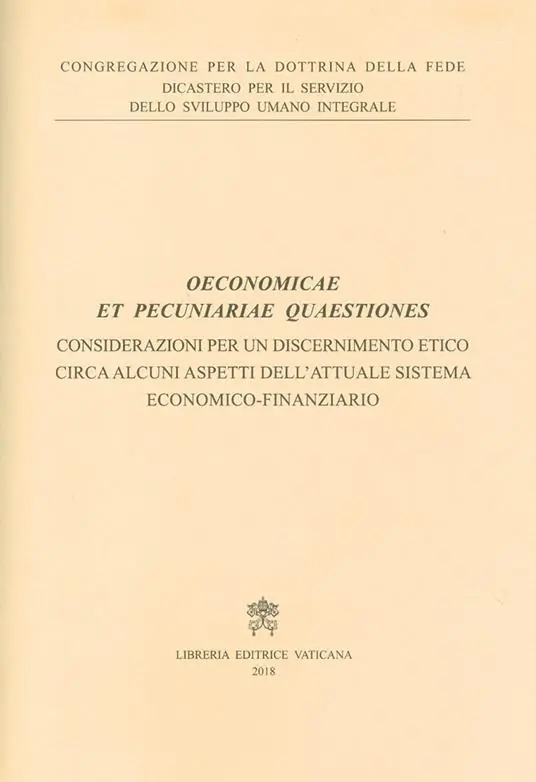 CONGREGAZIONE PER LA DOTTRINA DELLA FEDE
DICASTERO PER IL SERVIZIO
DELLO SVILUPPO UMANO INTEGRALE

OECONOMICAE
ET PECUNIARIAE QUAESTIONES

CONSIDERAZIONI PER UN DISCERNIMENTO ETICO CIRCA ALCUNI ASPETTI DELL'ATTUALE SISTEMA ECONOMICO-FINANZIARIO

LIBRERIA EDITRICE VATICANA
2018